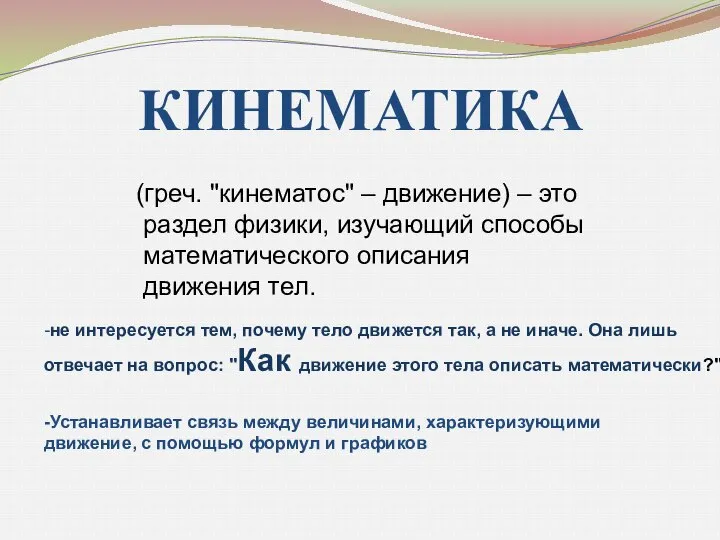 КИНЕМАТИКА

(греч. "кинематос" – движение) – это раздел физики, изучающий способы математического описания движения тел.

-не интересуется тем, почему тело движется так, а не иначе. Она лишь отвечает на вопрос: "Как движение этого тела описать математически?"

-Устанавливает связь между величинами, характеризующими движение, с помощью формул и графиков